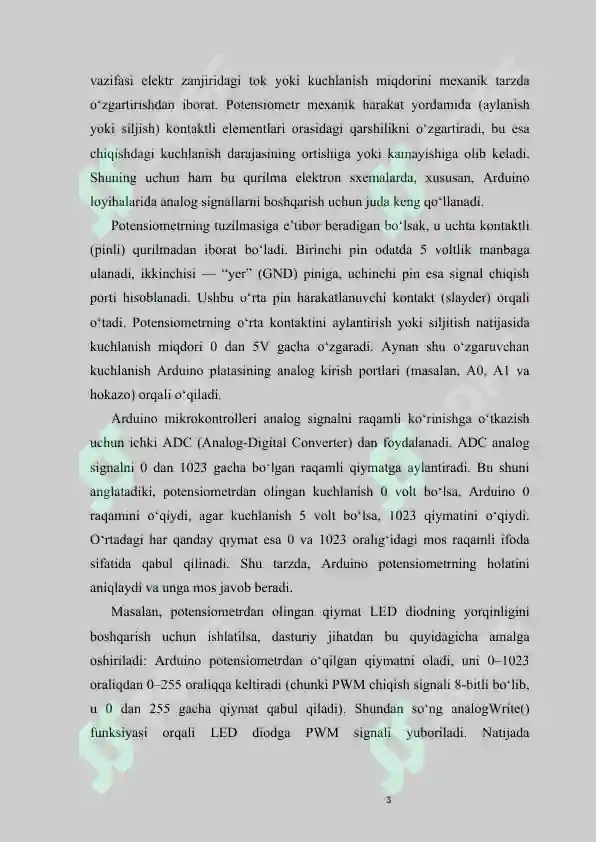 vazifasi elektr zanjiridagi tok yoki kuchlanish miqdorini mexanik tarzda o'zgartirishdan iborat. Potensiometr mexanik harakat yordamida (aylanish yoki siljish) kontaktli elementlari orasidagi qarshilikni o'zgartiradi, bu esa chiqishdagi kuchlanish darajasining ortishiga yoki kamayishiga olib keladi. Shuning uchun ham bu qurilma elektron sxemalarda, xususan, Arduino loyihalarida analog signallarni boshqarish uchun juda keng qo'llanadi.

Potensiometrning tuzilmasiga e'tibor beradigan bo'lsak, u uchta kontaktli (pinli) qurilmadan iborat bo'ladi. Birinchi pin odatda 5 voltlik manbaga ulanadi, ikkinchisi — "yer" (GND) piniga, uchinchi pin esa signal chiqish porti hisoblanadi. Ushbu o'rta pin harakatlanuvchi kontakt (slayder) orqali o'tadi. Potensiometrning o'rta kontaktini aylantirish yoki siljitish natijasida kuchlanish miqdori 0 dan 5V gacha o'zgaradi. Aynan shu o'zgaruvchan kuchlanish Arduino platasining analog kirish portlari (masalan, A0, A1 va hokazo) orqali o'qiladi.

Arduino mikrokontrolleri analog signalni raqamli ko'rinishga o'tkazish uchun ichki ADC (Analog-Digital Converter) dan foydalanadi. ADC analog signalni 0 dan 1023 gacha bo'lgan raqamli qiymatga aylantiradi. Bu shuni anglatadiki, potensiometrdan olingan kuchlanish 0 volt bo'lsa, Arduino 0 raqamini o'qiydi, agar kuchlanish 5 volt bo'lsa, 1023 qiymatini o'qiydi. O'rtadagi har qanday qiymat esa 0 va 1023 oralig'idagi mos raqamli ifoda sifatida qabul qilinadi. Shu tarzda, Arduino potensiometrning holatini aniqlaydi va unga mos javob beradi.

Masalan, potensiometrdan olingan qiymat LED diodning yorqinligini boshqarish uchun ishlatilsa, dasturiy jihatdan bu quyidagicha amalga oshiriladi: Arduino potensiometrdan o'qilgan qiymatni oladi, uni 0–1023 oraliqdan 0–255 oraliqqa keltiradi (chunki PWM chiqish signali 8-bitli bo'lib, u 0 dan 255 gacha qiymat qabul qiladi). Shundan so'ng analogWrite() funksiyasi orqali LED diodga PWM signali yuboriladi. Natijada

3